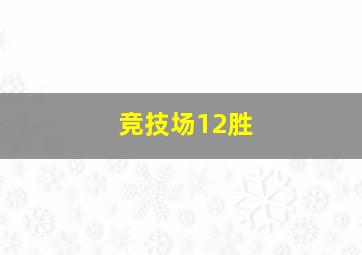 竞技场12胜